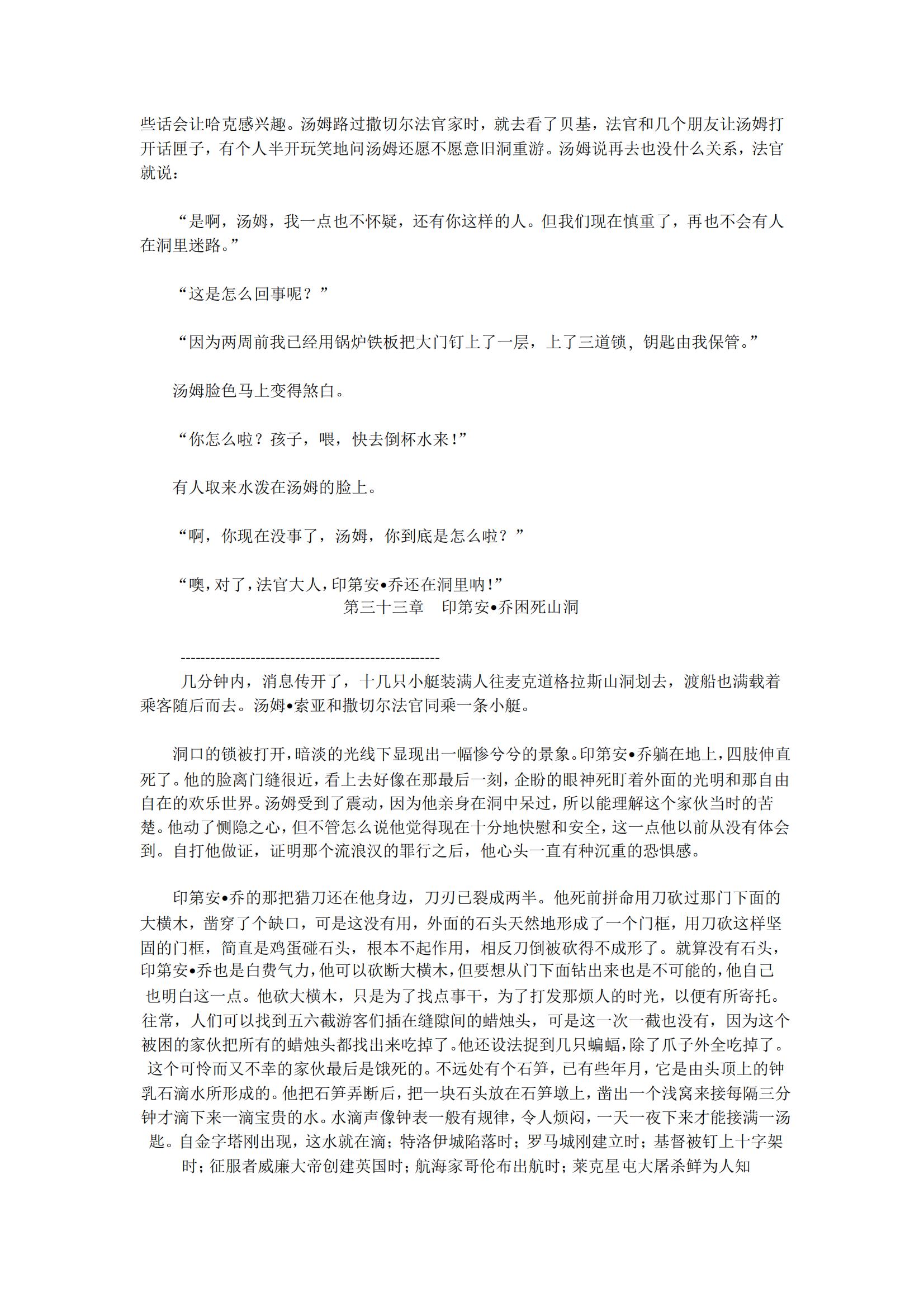 些话会让哈克感兴趣。汤姆路过撒切尔法官家时，就去看了贝基，法官和几个朋友让汤姆打开话匣子，有个人半开玩笑地问汤姆还愿不愿意旧洞重游。汤姆说再去也没什么关系，法官就说：

“是啊，汤姆，我一点也不怀疑，还有你这样的人。但我们现在慎重了，再也不会有人在洞里迷路。”

“这是怎么回事呢？”

“因为两周前我已经用锅炉铁板把大门钉上了一层，上了三道锁，钥匙由我保管。”

汤姆脸色马上变得煞白。

“你怎么啦？孩子，喂，快去倒杯水来！”

有人取来水泼在汤姆的脸上。

“啊，你现在没事了，汤姆，你到底是怎么啦？”

“噢，对了，法官大人，印第安•乔还在洞里呐！”

第三十三章　印第安•乔困死山洞

----------------------------------------------------

几分钟内，消息传开了，十几只小艇装满人往麦克道格拉斯山洞划去，渡船也满载着乘客随后而去。汤姆•索亚和撒切尔法官同乘一条小艇。

洞口的锁被打开，暗淡的光线下显现出一幅惨兮兮的景象。印第安•乔躺在地上，四肢伸直死了。他的脸离门缝很近，看上去好像在那最后一刻，企盼的眼神死盯着外面的光明和那自由自在的欢乐世界。汤姆受到了震动，因为他亲身在洞中呆过，所以能理解这个家伙当时的苦楚。他动了恻隐之心，但不管怎么说他觉得现在十分地快慰和安全，这一点他以前从没有体会到。自打他做证，证明那个流浪汉的罪行之后，他心头一直有种沉重的恐惧感。

印第安•乔的那把猎刀还在他身边，刀刃已裂成两半。他死前拼命用刀砍过那门下面的大横木，凿穿了个缺口，可是这没有用，外面的石头天然地形成了一个门框，用刀砍这样坚固的门框，简直是鸡蛋碰石头，根本不起作用，相反刀倒被砍得不成形了。就算没有石头，印第安•乔也是白费气力，他可以砍断大横木，但要想从门下面钻出来也是不可能的，他自己也明白这一点。他砍大横木，只是为了找点事干，为了打发那烦人的时光，以便有所寄托。往常，人们可以找到五六截游客们插在缝隙间的蜡烛头，可是这一次一截也没有，因为这个被困的家伙把所有的蜡烛头都找出来吃掉了。他还设法捉到几只蝙蝠，除了爪子外全吃掉了。这个可怜而又不幸的家伙最后是饿死的。不远处有个石笋，已有些年月，它是由头顶上的钟乳石滴水所形成的。他把石笋弄断后，把一块石头放在石笋墩上，凿出一个浅窝来接每隔三分钟才滴下来一滴宝贵的水。水滴声像钟表一般有规律，令人烦闷，一天一夜下来才能接满一汤匙。自金字塔刚出现，这水就在滴；特洛伊城陷落时；罗马城刚建立时；基督被钉上十字架时；征服者威廉大帝创建英国时；航海家哥伦布出航时；莱克星屯大屠杀鲜为人知